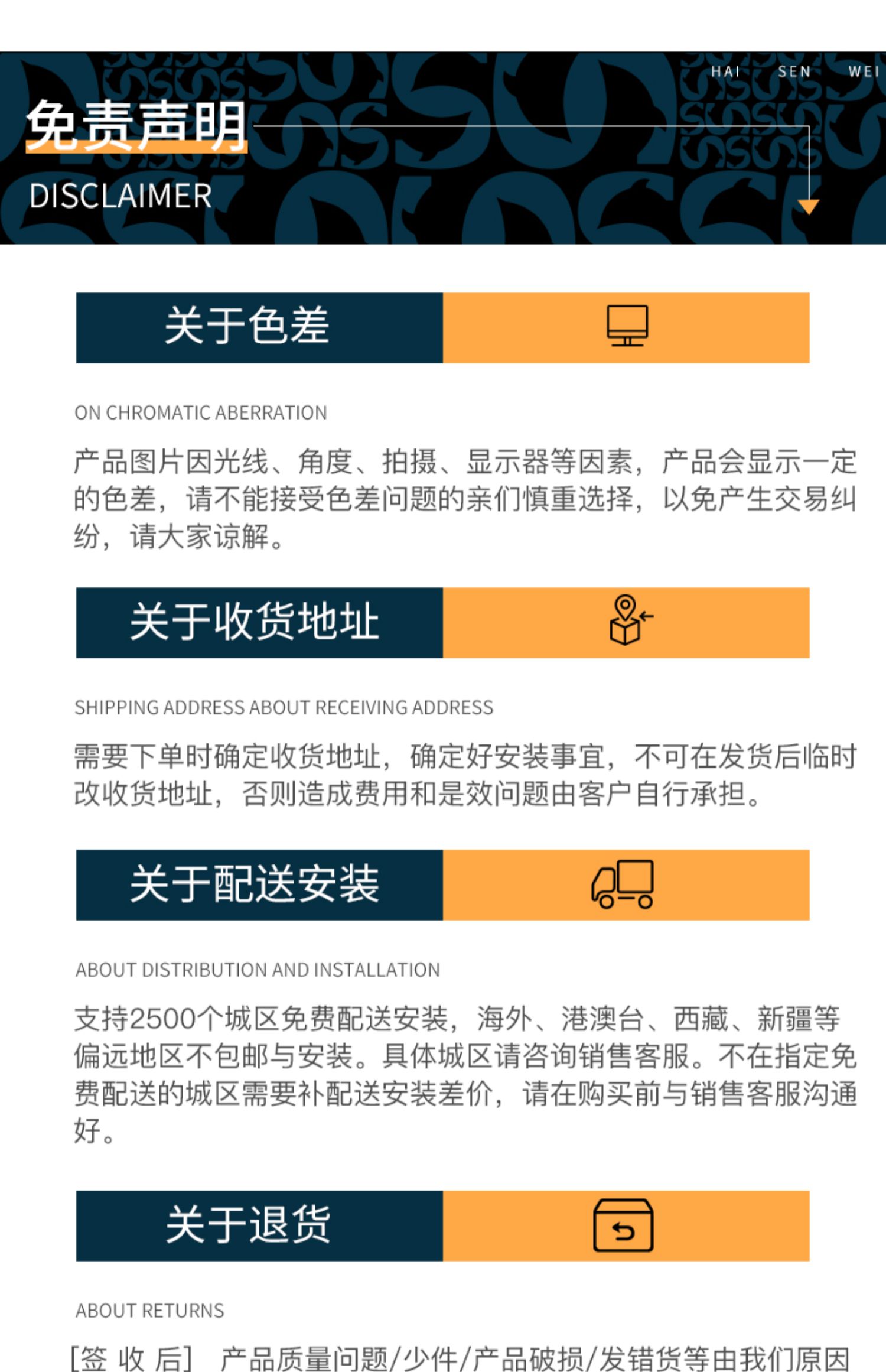 HAI SEN WEI

免责声明

DISCLAIMER

关于色差

ON CHROMATIC ABERRATION

产品图片因光线、角度、拍摄、显示器等因素，产品会显示一定的色差，请不能接受色差问题的亲们慎重选择，以免产生交易纠纷，请大家谅解。

关于收货地址

SHIPPING ADDRESS ABOUT RECEIVING ADDRESS

需要下单时确定收货地址，确定好安装事宜，不可在发货后临时改收货地址，否则造成费用和是效问题由客户自行承担。

关于配送安装

ABOUT DISTRIBUTION AND INSTALLATION

支持2500个城区免费配送安装，海外、港澳台、西藏、新疆等偏远地区不包邮与安装。具体城区请咨询销售客服。不在指定免费配送的城区需要补配送安装差价，请在购买前与销售客服沟通好。

关于退货

ABOUT RETURNS

[签 收 后] 产品质量问题/少件/产品破损/发错货等由我们原因